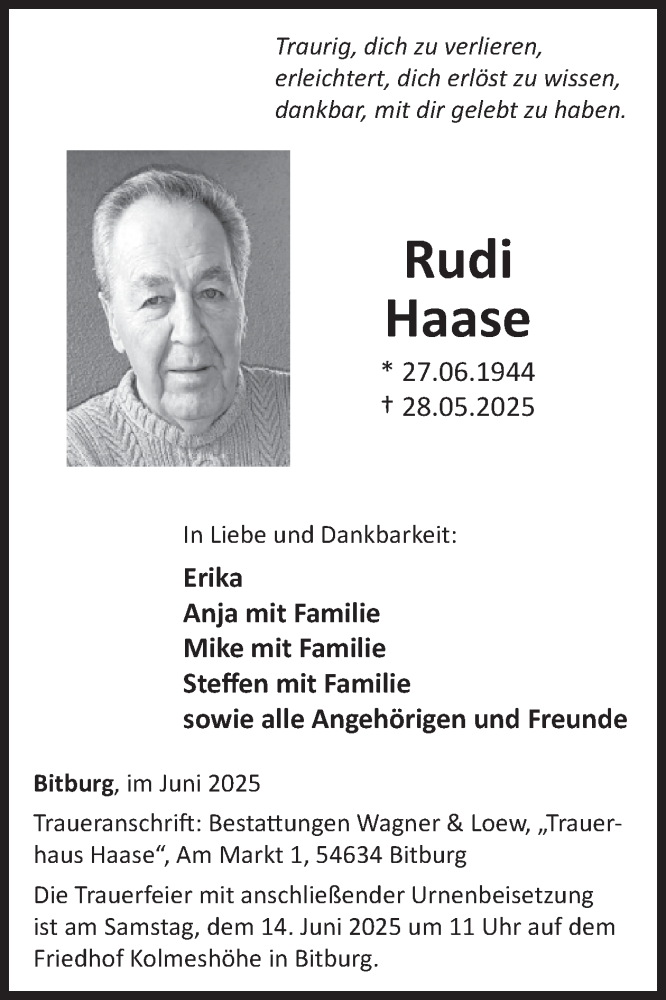 Traurig, dich zu verlieren,
erleichtert, dich erlöst zu wissen,
dankbar, mit dir gelebt zu haben.

Rudi
Haase

* 27.06.1944
† 28.05.2025

In Liebe und Dankbarkeit:

Erika
Anja mit Familie
Mike mit Familie
Steffen mit Familie
sowie alle Angehörigen und Freunde

Bitburg, im Juni 2025

Traueranschrift: Bestattungen Wagner & Loew, „Trauerhaus Haase“, Am Markt 1, 54634 Bitburg

Die Trauerfeier mit anschließender Urnenbeisetzung ist am Samstag, dem 14. Juni 2025 um 11 Uhr auf dem Friedhof Kolmeshöhe in Bitburg.